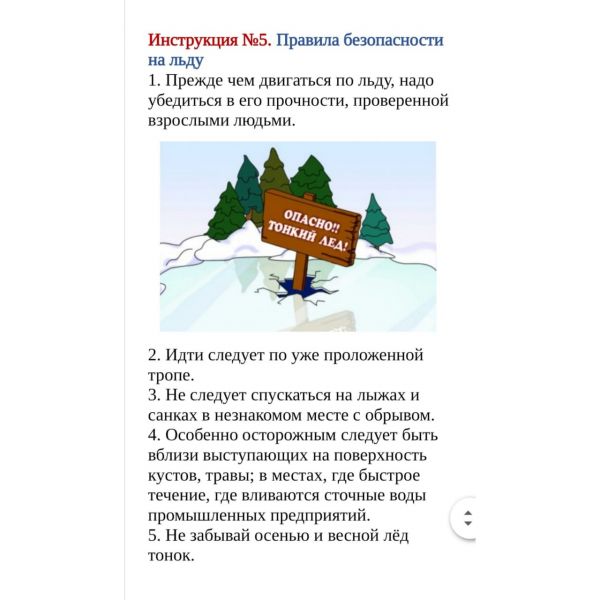 Инструкция №5. Правила безопасности на льду

1. Прежде чем двигаться по льду, надо убедиться в его прочности, проверенной взрослыми людьми.

ОПАСНО!! ТОНКИЙ ЛЕД!

2. Идти следует по уже проложенной тропе.
3. Не следует спускаться на лыжах и санках в незнакомом месте с обрывом.
4. Особенно осторожным следует быть вблизи выступающих на поверхность кустов, травы; в местах, где быстрое течение, где вливаются сточные воды промышленных предприятий.
5. Не забывай осенью и весной лёд тонок.